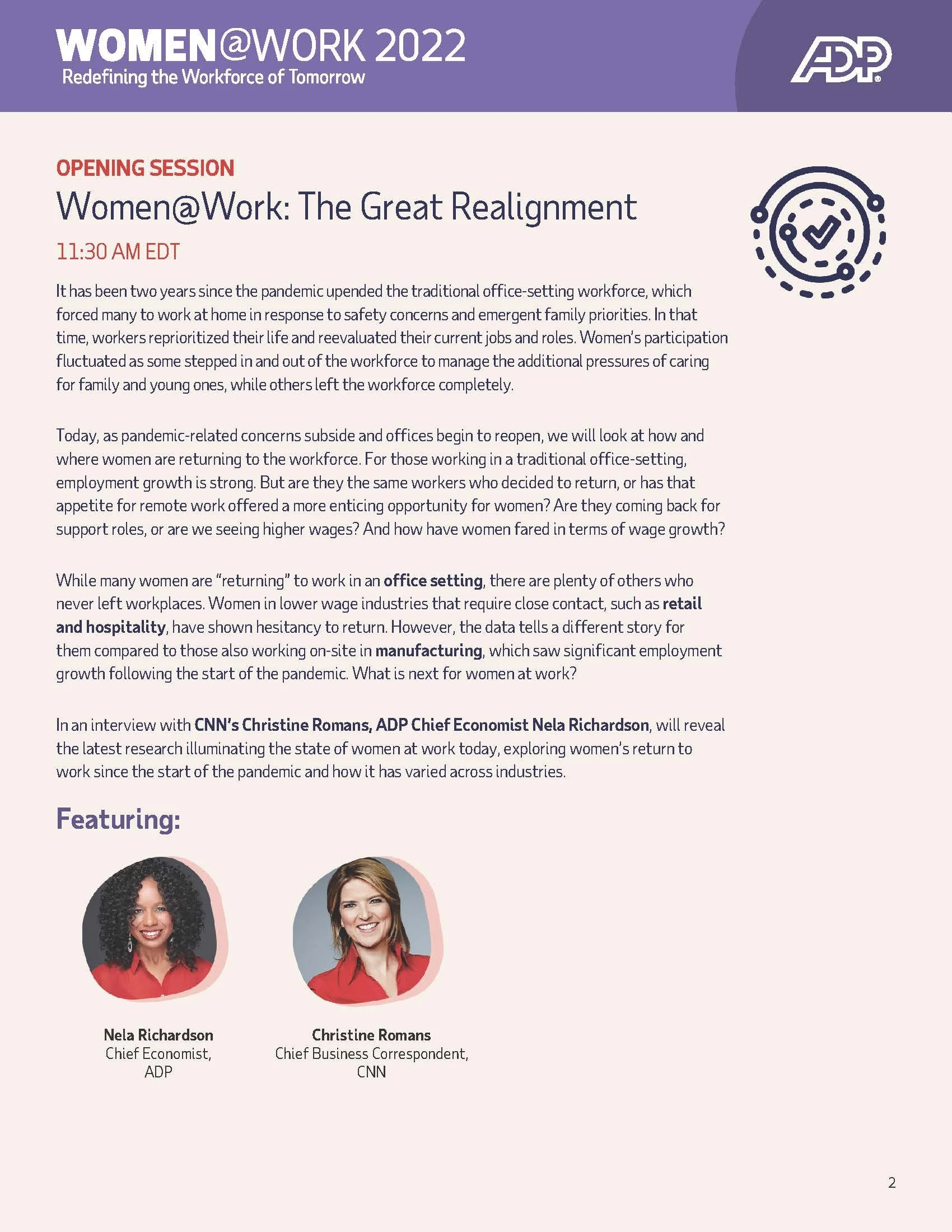 WOMEN@WORK 2022
Redefining the Workforce of Tomorrow

ADP

OPENING SESSION
Women@Work: The Great Realignment
11:30 AM EDT

It has been two years since the pandemic upended the traditional office-setting workforce, which forced many to work at home in response to safety concerns and emergent family priorities. In that time, workers reprioritized their life and reevaluated their current jobs and roles. Women's participation fluctuated as some stepped in and out of the workforce to manage the additional pressures of caring for family and young ones, while others left the workforce completely.

Today, as pandemic-related concerns subside and offices begin to reopen, we will look at how and where women are returning to the workforce. For those working in a traditional office-setting, employment growth is strong. But are they the same workers who decided to return, or has that appetite for remote work offered a more enticing opportunity for women? Are they coming back for support roles, or are we seeing higher wages? And how have women fared in terms of wage growth?

While many women are "returning" to work in an office setting, there are plenty of others who never left workplaces. Women in lower wage industries that require close contact, such as retail and hospitality, have shown hesitancy to return. However, the data tells a different story for them compared to those also working on-site in manufacturing, which saw significant employment growth following the start of the pandemic. What is next for women at work?

In an interview with CNN's Christine Romans, ADP Chief Economist Nela Richardson, will reveal the latest research illuminating the state of women at work today, exploring women's return to work since the start of the pandemic and how it has varied across industries.

Featuring:

Nela Richardson
Chief Economist, ADP

Christine Romans
Chief Business Correspondent, CNN

2